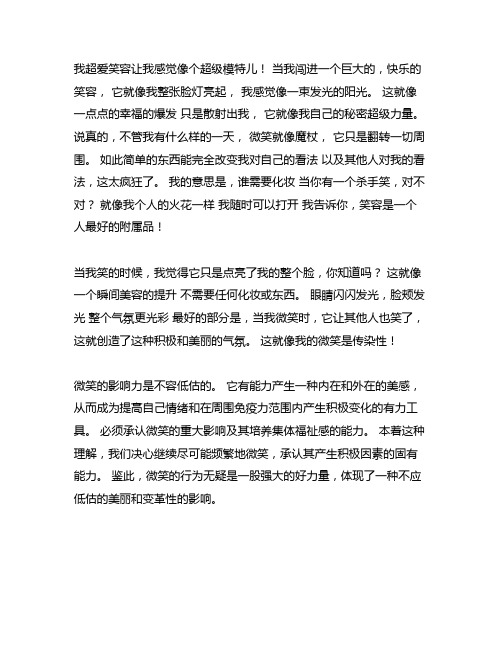 我超爱笑容让我感觉像个超级模特儿！ 当我闯进一个巨大的，快乐的笑容， 它就像我整张脸灯亮起， 我感觉像一束发光的阳光。 这就像一点点的幸福的爆发 只是散射出我， 它就像我自己的秘密超级力量。 说真的，不管我有什么样的一天， 微笑就像魔杖， 它只是翻转一切周围。 如此简单的东西能完全改变我对自己的看法 以及其他人对我的看法，这太疯狂了。 我的意思是，谁需要化妆 当你有一个杀手笑，对不对？ 就像我个人的火花一样 我随时可以打开 我告诉你，笑容是一个人最好的附属品！

当我笑的时候，我觉得它只是点亮了我的整个脸，你知道吗？ 这就像一个瞬间美容的提升 不需要任何化妆或东西。 眼睛闪闪发光，脸颊发光 整个气氛更光彩 最好的部分是，当我微笑时，它让其他人也笑了，这就创造了这种积极和美丽的气氛。 这就像我的微笑是传染性！

微笑的影响力是不容低估的。 它有能力产生一种内在和外在的美感，从而成为提高自己情绪和在周围免疫力范围内产生积极变化的有力工具。 必须承认微笑的重大影响及其培养集体福祉感的能力。 本着这种理解，我们决心继续尽可能频繁地微笑，承认其产生积极因素的固有能力。 鉴此，微笑的行为无疑是一股强大的好力量，体现了一种不应低估的美丽和变革性的影响。